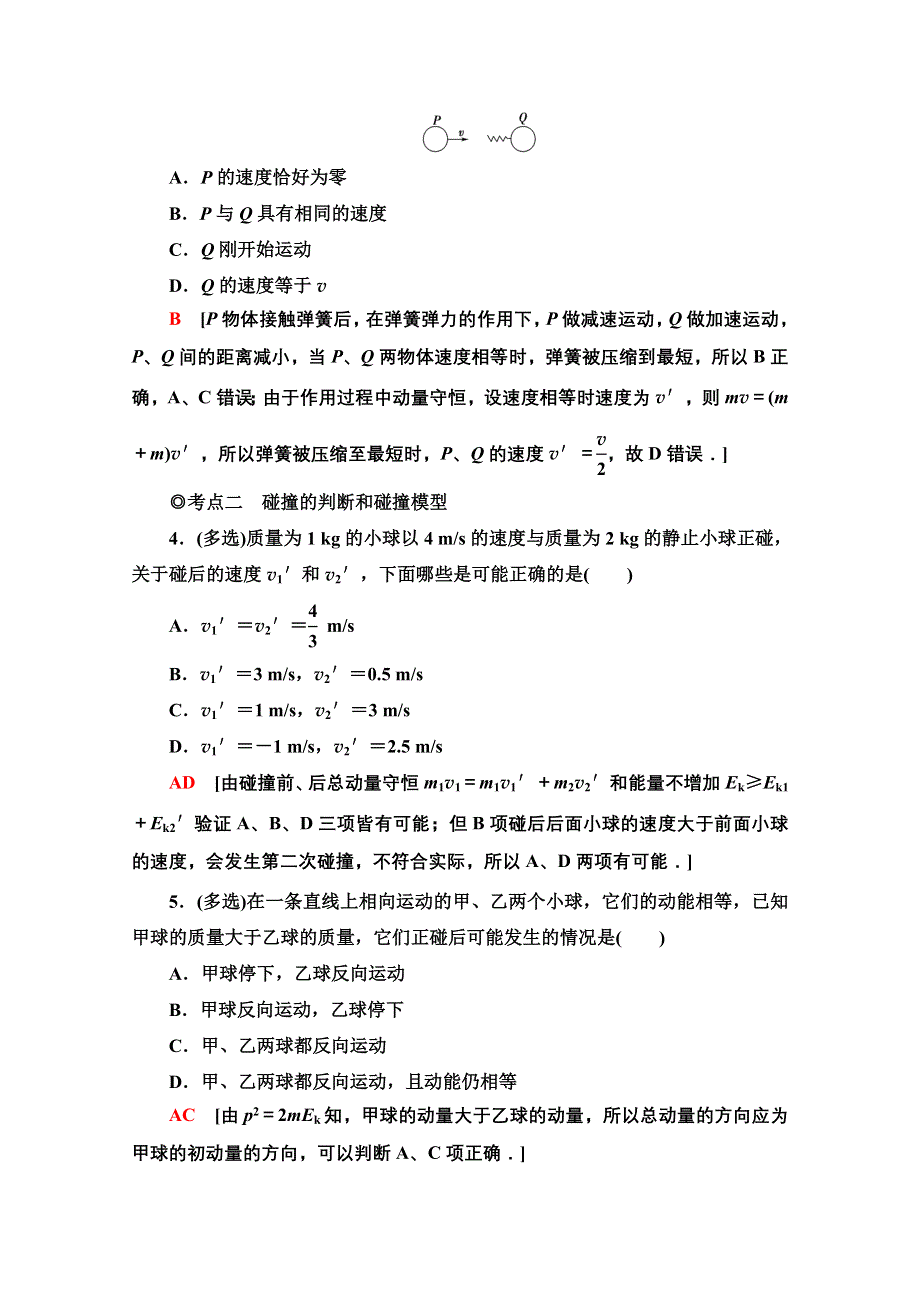 $P$ $v$ $Q$

A．$P$ 的速度恰好为零

B．$P$ 与 $Q$ 具有相同的速度

C．$Q$ 刚开始运动

D．$Q$ 的速度等于 $v$

B [$P$ 物体接触弹簧后，在弹簧弹力的作用下，$P$ 做减速运动，$Q$ 做加速运动，$P$、$Q$ 间的距离减小，当 $P$、$Q$ 两物体速度相等时，弹簧被压缩到最短，所以 B 正确，A、C 错误；由于作用过程中动量守恒，设速度相等时速度为 $v'$，则 $mv=(m+m)v'$，所以弹簧被压缩至最短时，$P$、$Q$ 的速度 $v'=\frac{v}{2}$，故 D 错误．]

◎考点二　碰撞的判断和碰撞模型

4．(多选)质量为 1 kg 的小球以 4 m/s 的速度与质量为 2 kg 的静止小球正碰，关于碰后的速度 $v_1'$ 和 $v_2'$，下面哪些是可能正确的是(　　)

A．$v_1'=v_2'=\frac{4}{3}$ m/s

B．$v_1'=3$ m/s，$v_2'=0.5$ m/s

C．$v_1'=1$ m/s，$v_2'=3$ m/s

D．$v_1'=-1$ m/s，$v_2'=2.5$ m/s

AD [由碰撞前、后总动量守恒 $m_1v_1=m_1v_1'+m_2v_2'$ 和能量不增加 $E_k \geq E_{k1}+E_{k2}'$ 验证 A、B、D 三项皆有可能；但 B 项碰后后面小球的速度大于前面小球的速度，会发生第二次碰撞，不符合实际，所以 A、D 两项有可能．]

5．(多选)在一条直线上相向运动的甲、乙两个小球，它们的动能相等，已知甲球的质量大于乙球的质量，它们正碰后可能发生的情况是(　　)

A．甲球停下，乙球反向运动

B．甲球反向运动，乙球停下

C．甲、乙两球都反向运动

D．甲、乙两球都反向运动，且动能仍相等

AC [由 $p^2=2mE_k$ 知，甲球的动量大于乙球的动量，所以总动量的方向应为甲球的初动量的方向，可以判断 A、C 项正确．]